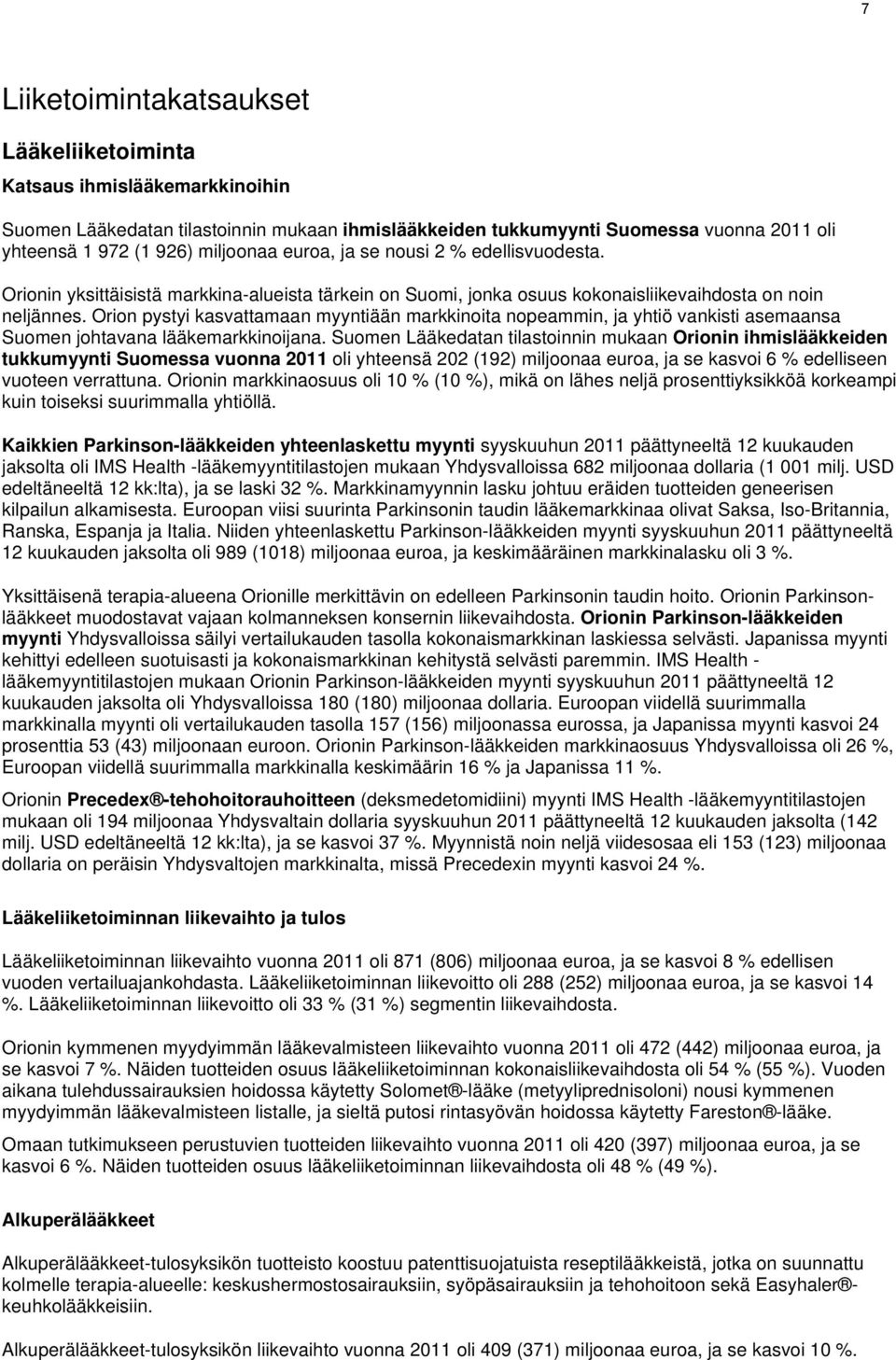 7

Liiketoimintakatsaukset

Lääkeliiketoiminta

Katsaus ihmislääkemarkkinoihin

Suomen Lääkedatan tilastoinnin mukaan ihmislääkkeiden tukkumyynti Suomessa vuonna 2011 oli yhteensä 1 972 (1 926) miljoonaa euroa, ja se nousi 2 % edellisvuodesta.

Orionin yksittäisistä markkina-alueista tärkein on Suomi, jonka osuus kokonaisliikevaihdosta on noin neljännes. Orion pystyi kasvattamaan myyntiään markkinoita nopeammin, ja yhtiö vankisti asemaansa Suomen johtavana lääkemarkkinoijana. Suomen Lääkedatan tilastoinnin mukaan Orionin ihmislääkkeiden tukkumyynti Suomessa vuonna 2011 oli yhteensä 202 (192) miljoonaa euroa, ja se kasvoi 6 % edelliseen vuoteen verrattuna. Orionin markkinaosuus oli 10 % (10 %), mikä on lähes neljä prosenttiyksikköä korkeampi kuin toiseksi suurimmalla yhtiöllä.

Kaikkien Parkinson-lääkkeiden yhteenlaskettu myynti syyskuuhun 2011 päättyneeltä 12 kuukauden jaksolta oli IMS Health -lääkemyyntitilastojen mukaan Yhdysvalloissa 682 miljoonaa dollaria (1 001 milj. USD edeltäneeltä 12 kk:lta), ja se laski 32 %. Markkinamyynnin lasku johtuu eräiden tuotteiden geneerisen kilpailun alkamisesta. Euroopan viisi suurinta Parkinsonin taudin lääkemarkkinaa olivat Saksa, Iso-Britannia, Ranska, Espanja ja Italia. Niiden yhteenlaskettu Parkinson-lääkkeiden myynti syyskuuhun 2011 päättyneeltä 12 kuukauden jaksolta oli 989 (1018) miljoonaa euroa, ja keskimääräinen markkinalasku oli 3 %.

Yksittäisenä terapia-alueena Orionille merkittävin on edelleen Parkinsonin taudin hoito. Orionin Parkinson-lääkkeet muodostavat vajaan kolmanneksen konsernin liikevaihdosta. Orionin Parkinson-lääkkeiden myynti Yhdysvalloissa säilyi vertailukauden tasolla kokonaismarkkinan laskiessa selvästi. Japanissa myynti kehittyi edelleen suotuisasti ja kokonaismarkkinan kehitystä selvästi paremmin. IMS Health -lääkemyyntitilastojen mukaan Orionin Parkinson-lääkkeiden myynti syyskuuhun 2011 päättyneeltä 12 kuukauden jaksolta oli Yhdysvalloissa 180 (180) miljoonaa dollaria. Euroopan viidellä suurimmalla markkinalla myynti oli vertailukauden tasolla 157 (156) miljoonassa eurossa, ja Japanissa myynti kasvoi 24 prosenttia 53 (43) miljoonaan euroon. Orionin Parkinson-lääkkeiden markkinaosuus Yhdysvalloissa oli 26 %, Euroopan viidellä suurimmalla markkinalla keskimäärin 16 % ja Japanissa 11 %.

Orionin Precedex®-tehohoitorauhoitteen (deksmedetomidiini) myynti IMS Health -lääkemyyntitilastojen mukaan oli 194 miljoonaa Yhdysvaltain dollaria syyskuuhun 2011 päättyneeltä 12 kuukauden jaksolta (142 milj. USD edeltäneeltä 12 kk:lta), ja se kasvoi 37 %. Myynnistä noin neljä viidesosaa eli 153 (123) miljoonaa dollaria on peräisin Yhdysvaltojen markkinalta, missä Precedexin myynti kasvoi 24 %.

Lääkeliiketoiminnan liikevaihto ja tulos

Lääkeliiketoiminnan liikevaihto vuonna 2011 oli 871 (806) miljoonaa euroa, ja se kasvoi 8 % edellisen vuoden vertailuajankohdasta. Lääkeliiketoiminnan liikevoitto oli 288 (252) miljoonaa euroa, ja se kasvoi 14 %. Lääkeliiketoiminnan liikevoitto oli 33 % (31 %) segmentin liikevaihdosta.

Orionin kymmenen myydyimmän lääkevalmisteen liikevaihto vuonna 2011 oli 472 (442) miljoonaa euroa, ja se kasvoi 7 %. Näiden tuotteiden osuus lääkeliiketoiminnan kokonaisliikevaihdosta oli 54 % (55 %). Vuoden aikana tulehdussairauksien hoidossa käytetty Solomet®-lääke (metyyliprednisoloni) nousi kymmenen myydyimmän lääkevalmisteen listalle, ja sieltä putosi rintasyövän hoidossa käytetty Fareston®-lääke.

Omaan tutkimukseen perustuvien tuotteiden liikevaihto vuonna 2011 oli 420 (397) miljoonaa euroa, ja se kasvoi 6 %. Näiden tuotteiden osuus lääkeliiketoiminnan liikevaihdosta oli 48 % (49 %).

Alkuperälääkkeet

Alkuperälääkkeet-tulosyksikön tuotteisto koostuu patenttisuojatuista reseptilääkkeistä, jotka on suunnattu kolmelle terapia-alueelle: keskushermostosairauksiin, syöpäsairauksiin ja tehohoitoon sekä Easyhaler®-keuhkolääkkeisiin.

Alkuperälääkkeet-tulosyksikön liikevaihto vuonna 2011 oli 409 (371) miljoonaa euroa, ja se kasvoi 10 %.